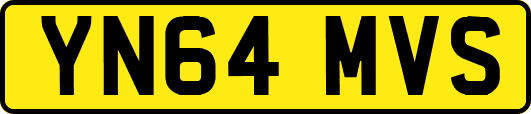 YN64 MVS